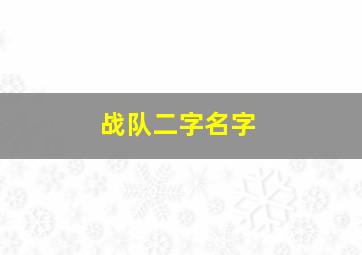 战队二字名字